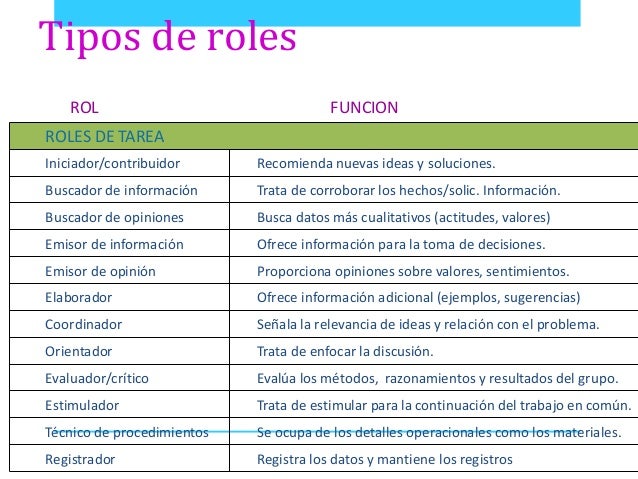 Tipos de roles

| ROL | FUNCION |
|---|---|
| ROLES DE TAREA | |
| Iniciador/contribuidor | Recomienda nuevas ideas y soluciones. |
| Buscador de información | Trata de corroborar los hechos/solic. Información. |
| Buscador de opiniones | Busca datos más cualitativos (actitudes, valores) |
| Emisor de información | Ofrece información para la toma de decisiones. |
| Emisor de opinión | Proporciona opiniones sobre valores, sentimientos. |
| Elaborador | Ofrece información adicional (ejemplos, sugerencias) |
| Coordinador | Señala la relevancia de ideas y relación con el problema. |
| Orientador | Trata de enfocar la discusión. |
| Evaluador/crítico | Evalúa los métodos, razonamientos y resultados del grupo. |
| Estimulador | Trata de estimular para la continuación del trabajo en común. |
| Técnico de procedimientos | Se ocupa de los detalles operacionales como los materiales. |
| Registrador | Registra los datos y mantiene los registros |